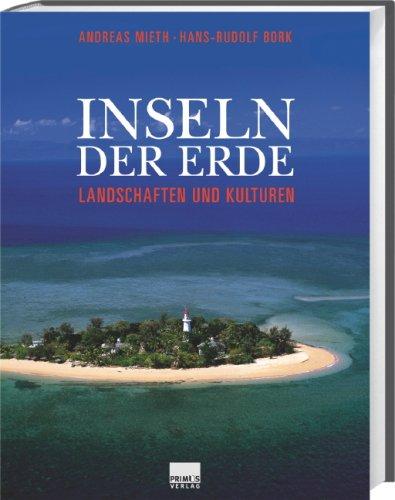 ANDREAS MIETH · HANS-RUDOLF BORK

INSELN
DER ERDE

LANDSCHAFTEN UND KULTUREN

PRIMUS
VERLAG